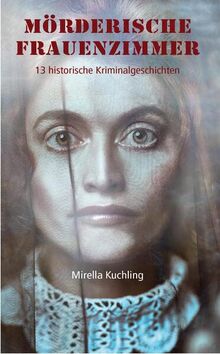 MÖRDERISCHE FRAUENZIMMER

13 historische Kriminalgeschichten

Mirella Kuchling